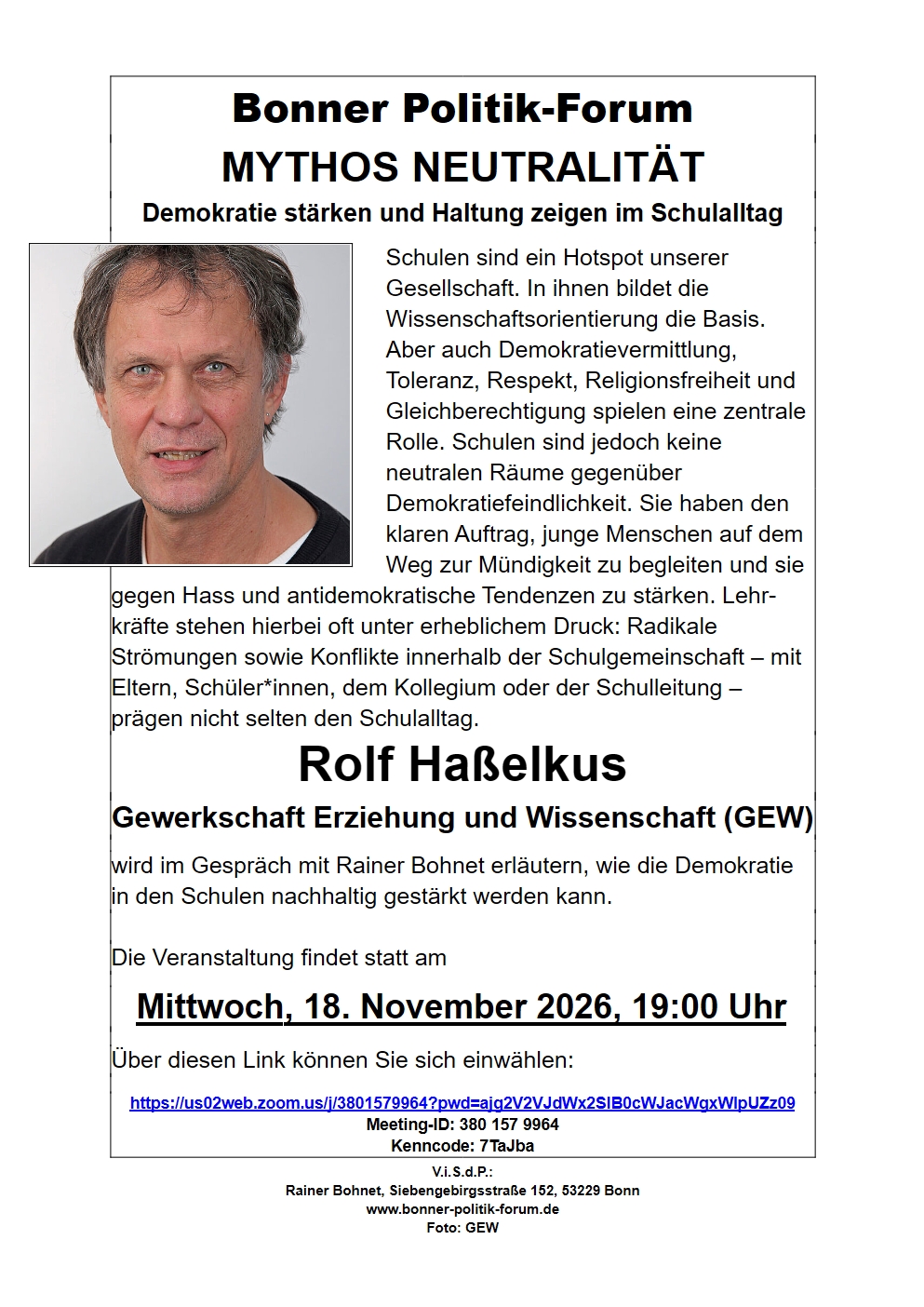 Bonner Politik-Forum
MYTHOS NEUTRALITÄT
Demokratie stärken und Haltung zeigen im Schulalltag

Schulen sind ein Hotspot unserer Gesellschaft. In ihnen bildet die Wissenschaftsorientierung die Basis. Aber auch Demokratievermittlung, Toleranz, Respekt, Religionsfreiheit und Gleichberechtigung spielen eine zentrale Rolle. Schulen sind jedoch keine neutralen Räume gegenüber Demokratiefeindlichkeit. Sie haben den klaren Auftrag, junge Menschen auf dem Weg zur Mündigkeit zu begleiten und sie gegen Hass und antidemokratische Tendenzen zu stärken. Lehrkräfte stehen hierbei oft unter erheblichem Druck: Radikale Strömungen sowie Konflikte innerhalb der Schulgemeinschaft – mit Eltern, Schüler*innen, dem Kollegium oder der Schulleitung – prägen nicht selten den Schulalltag.

Rolf Haßelkus
Gewerkschaft Erziehung und Wissenschaft (GEW)

wird im Gespräch mit Rainer Bohnet erläutern, wie die Demokratie in den Schulen nachhaltig gestärkt werden kann.

Die Veranstaltung findet statt am

Mittwoch, 18. November 2026, 19:00 Uhr

Über diesen Link können Sie sich einwählen:

https://us02web.zoom.us/j/3801579964?pwd=ajg2V2VJdWx2SlB0cWJacWgxWlpUZz09
Meeting-ID: 380 157 9964
Kenncode: 7TaJba

V.i.S.d.P.:
Rainer Bohnet, Siebengebirgsstraße 152, 53229 Bonn
www.bonner-politik-forum.de
Foto: GEW